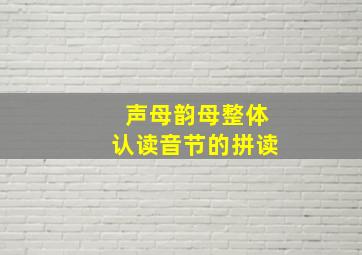 声母韵母整体
认读音节的拼读